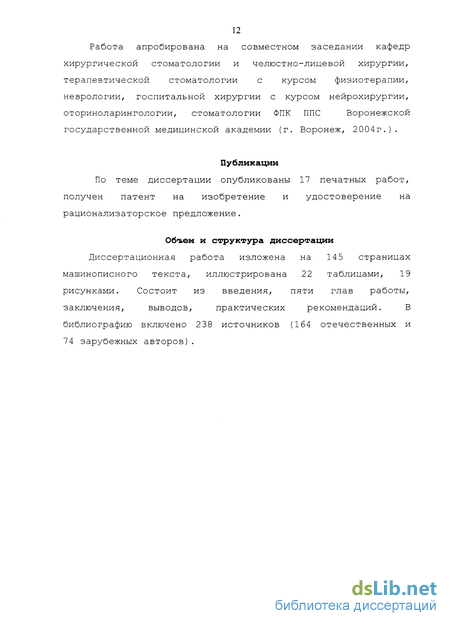 12

Работа апробирована на совместном заседании кафедр хирургической стоматологии и челюстно-лицевой хирургии, терапевтической стоматологии с курсом физиотерапии, неврологии, госпитальной хирургии с курсом нейрохирургии, оториноларингологии, стоматологии ФПК ППС Воронежской государственной медицинской академии (г. Воронеж, 2004г.).

Публикации

По теме диссертации опубликованы 17 печатных работ, получен патент на изобретение и удостоверение на рационализаторское предложение.

Объем и структура диссертации

Диссертационная работа изложена на 145 страницах машинописного текста, иллюстрирована 22 таблицами, 19 рисунками. Состоит из введения, пяти глав работы, заключения, выводов, практических рекомендаций. В библиографию включено 238 источников (164 отечественных и 74 зарубежных авторов).

dsLib.net
библиотека диссертаций